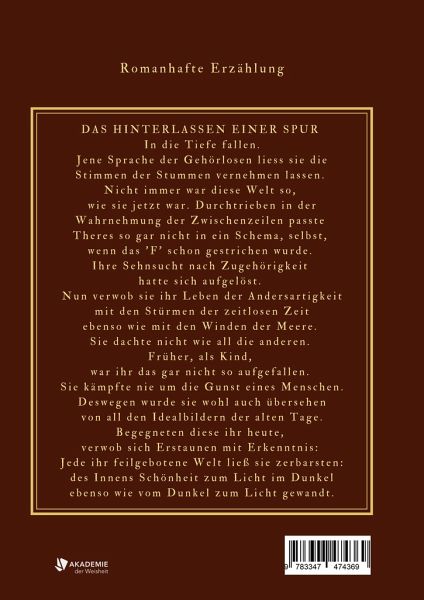 Romanhafte Erzählung

DAS HINTERLASSEN EINER SPUR
In die Tiefe fallen.
Jene Sprache der Gehörlosen liess sie die
Stimmen der Stummen vernehmen lassen.
Nicht immer war diese Welt so,
wie sie jetzt war. Durchtrieben in der
Wahrnehmung der Zwischenzeilen passte
Theres so gar nicht in ein Schema, selbst,
wenn das 'F' schon gestrichen wurde.
Ihre Sehnsucht nach Zugehörigkeit
hatte sich aufgelöst.
Nun verwob sie ihr Leben der Andersartigkeit
mit den Stürmen der zeitlosen Zeit
ebenso wie mit den Winden der Meere.
Sie dachte nicht wie all die anderen.
Früher, als Kind,
war ihr das gar nicht so aufgefallen.
Sie kämpfte nie um die Gunst eines Menschen.
Deswegen wurde sie wohl auch übersehen
von all den Idealbildern der alten Tage.
Begegneten diese ihr heute,
verwob sich Erstaunen mit Erkenntnis:
Jede ihr feilgebotene Welt ließ sie zerbarsten:
des Innens Schönheit zum Licht im Dunkel
ebenso wie vom Dunkel zum Licht gewandt.

AKADEMIE
der Weisheit

9 783347 474369